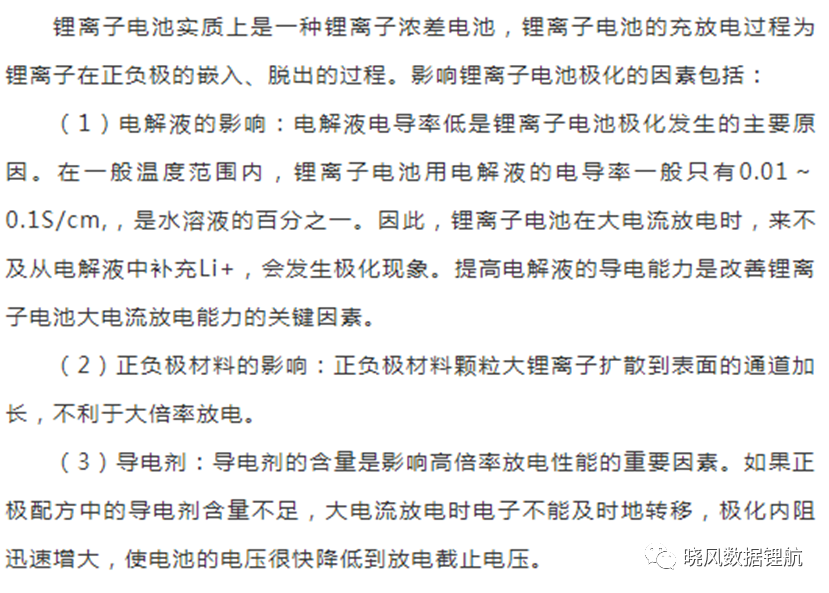 锂离子电池实质上是一种锂离子浓差电池，锂离子电池的充放电过程为锂离子在正负极的嵌入、脱出的过程。影响锂离子电池极化的因素包括：

（1）电解液的影响：电解液电导率低是锂离子电池极化发生的主要原因。在一般温度范围内，锂离子电池用电解液的电导率一般只有0.01～0.1S/cm,，是水溶液的百分之一。因此，锂离子电池在大电流放电时，来不及从电解液中补充Li+，会发生极化现象。提高电解液的导电能力是改善锂离子电池大电流放电能力的关键因素。

（2）正负极材料的影响：正负极材料颗粒大锂离子扩散到表面的通道加长，不利于大倍率放电。

（3）导电剂：导电剂的含量是影响高倍率放电性能的重要因素。如果正极配方中的导电剂含量不足，大电流放电时电子不能及时地转移，极化内阻迅速增大，使电池的电压很快降低到放电截止电压。

晓风数据锂航